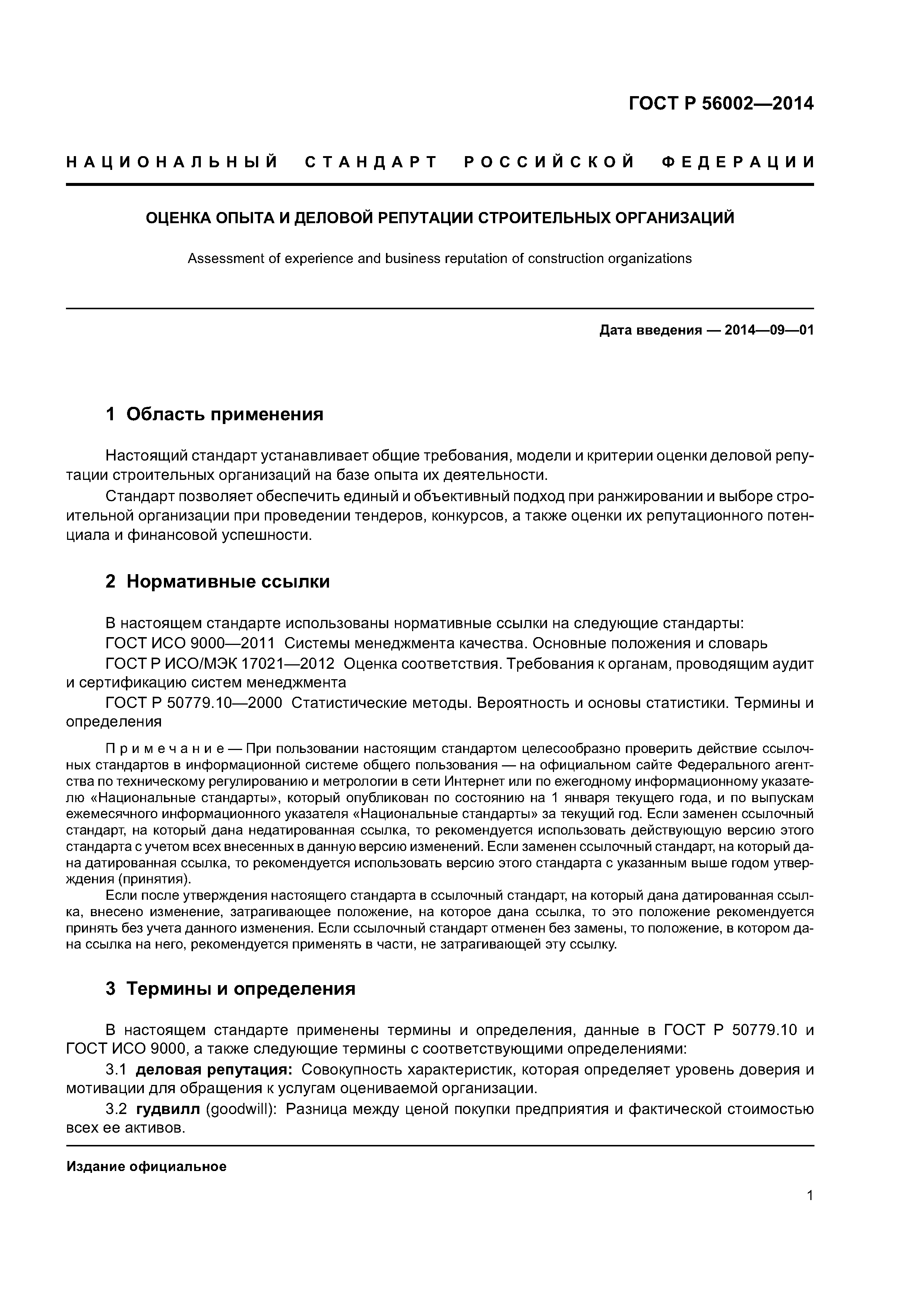 ГОСТ Р 56002—2014

НАЦИОНАЛЬНЫЙ СТАНДАРТ РОССИЙСКОЙ ФЕДЕРАЦИИ

ОЦЕНКА ОПЫТА И ДЕЛОВОЙ РЕПУТАЦИИ СТРОИТЕЛЬНЫХ ОРГАНИЗАЦИЙ

Assessment of experience and business reputation of construction organizations

Дата введения — 2014—09—01

1 Область применения

Настоящий стандарт устанавливает общие требования, модели и критерии оценки деловой репутации строительных организаций на базе опыта их деятельности.

Стандарт позволяет обеспечить единый и объективный подход при ранжировании и выборе строительной организации при проведении тендеров, конкурсов, а также оценки их репутационного потенциала и финансовой успешности.

2 Нормативные ссылки

В настоящем стандарте использованы нормативные ссылки на следующие стандарты:

ГОСТ ИСО 9000—2011 Системы менеджмента качества. Основные положения и словарь

ГОСТ Р ИСО/МЭК 17021—2012 Оценка соответствия. Требования к органам, проводящим аудит и сертификацию систем менеджмента

ГОСТ Р 50779.10—2000 Статистические методы. Вероятность и основы статистики. Термины и определения

Примечание — При пользовании настоящим стандартом целесообразно проверить действие ссылочных стандартов в информационной системе общего пользования — на официальном сайте Федерального агентства по техническому регулированию и метрологии в сети Интернет или по ежегодному информационному указателю «Национальные стандарты», который опубликован по состоянию на 1 января текущего года, и по выпускам ежемесячного информационного указателя «Национальные стандарты» за текущий год. Если заменен ссылочный стандарт, на который дана недатированная ссылка, то рекомендуется использовать действующую версию этого стандарта с учетом всех внесенных в данную версию изменений. Если заменен ссылочный стандарт, на который дана датированная ссылка, то рекомендуется использовать версию этого стандарта с указанным выше годом утверждения (принятия).

Если после утверждения настоящего стандарта в ссылочный стандарт, на который дана датированная ссылка, внесено изменение, затрагивающее положение, на которое дана ссылка, то это положение рекомендуется принять без учета данного изменения. Если ссылочный стандарт отменен без замены, то положение, в котором дана ссылка на него, рекомендуется применять в части, не затрагивающей эту ссылку.

3 Термины и определения

В настоящем стандарте применены термины и определения, данные в ГОСТ Р 50779.10 и ГОСТ ИСО 9000, а также следующие термины с соответствующими определениями:

3.1 деловая репутация: Совокупность характеристик, которая определяет уровень доверия и мотивации для обращения к услугам оцениваемой организации.

3.2 гудвилл (goodwill): Разница между ценой покупки предприятия и фактической стоимостью всех ее активов.

Издание официальное

1